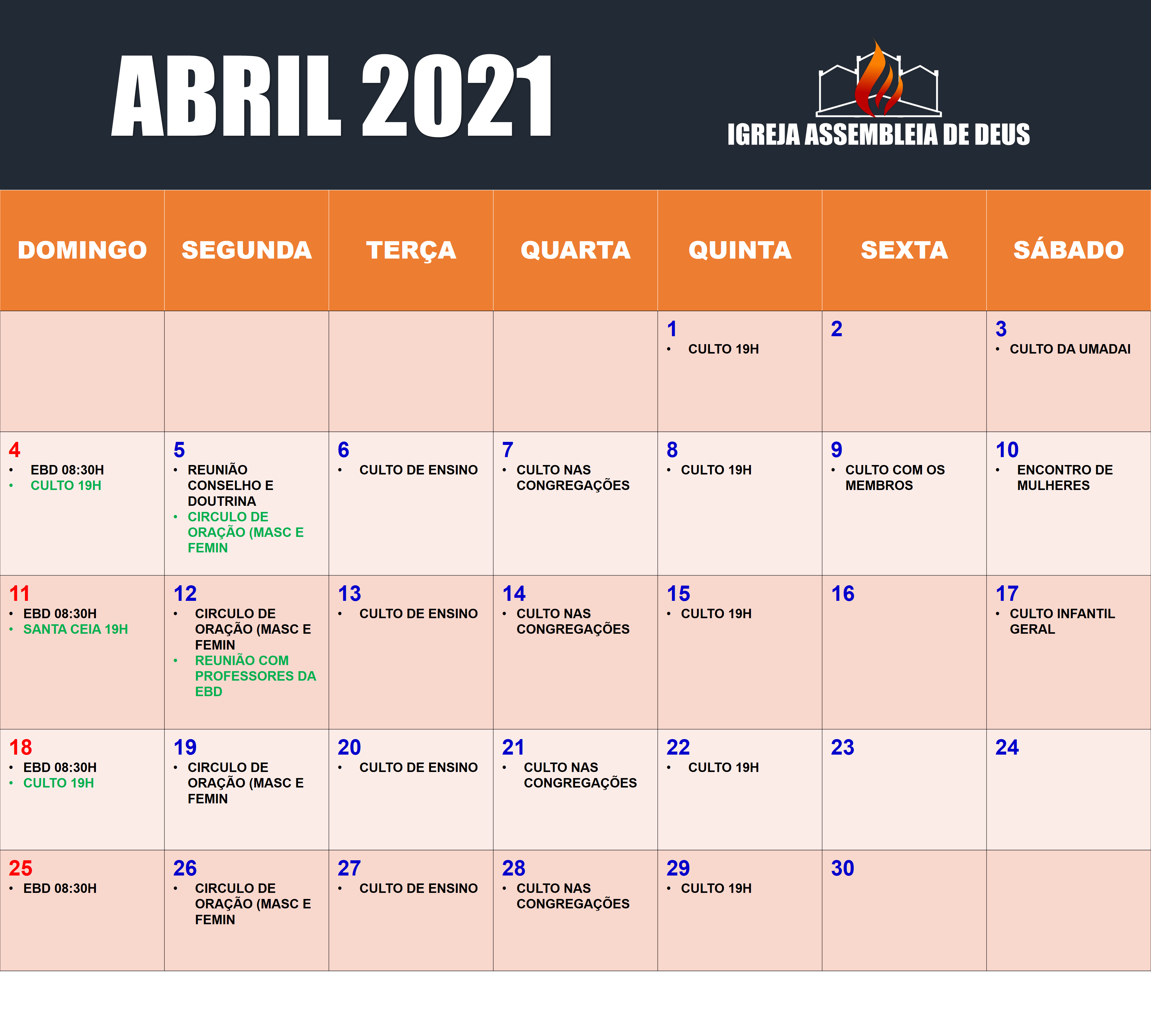 ABRIL 2021

IGREJA ASSEMBLEIA DE DEUS

| DOMINGO | SEGUNDA | TERÇA | QUARTA | QUINTA | SEXTA | SÁBADO |
|---|---|---|---|---|---|---|
| | | | | 1 • CULTO 19H | 2 | 3 • CULTO DA UMADAI |
| 4 • EBD 08:30H • CULTO 19H | 5 • REUNIÃO CONSELHO E DOUTRINA • CIRCULO DE ORAÇÃO (MASC E FEMIN | 6 • CULTO DE ENSINO | 7 • CULTO NAS CONGREGAÇÕES | 8 • CULTO 19H | 9 • CULTO COM OS MEMBROS | 10 • ENCONTRO DE MULHERES |
| 11 • EBD 08:30H • SANTA CEIA 19H | 12 • CIRCULO DE ORAÇÃO (MASC E FEMIN • REUNIÃO COM PROFESSORES DA EBD | 13 • CULTO DE ENSINO | 14 • CULTO NAS CONGREGAÇÕES | 15 • CULTO 19H | 16 | 17 • CULTO INFANTIL GERAL |
| 18 • EBD 08:30H • CULTO 19H | 19 • CIRCULO DE ORAÇÃO (MASC E FEMIN | 20 • CULTO DE ENSINO | 21 • CULTO NAS CONGREGAÇÕES | 22 • CULTO 19H | 23 | 24 |
| 25 • EBD 08:30H | 26 • CIRCULO DE ORAÇÃO (MASC E FEMIN | 27 • CULTO DE ENSINO | 28 • CULTO NAS CONGREGAÇÕES | 29 • CULTO 19H | 30 | |